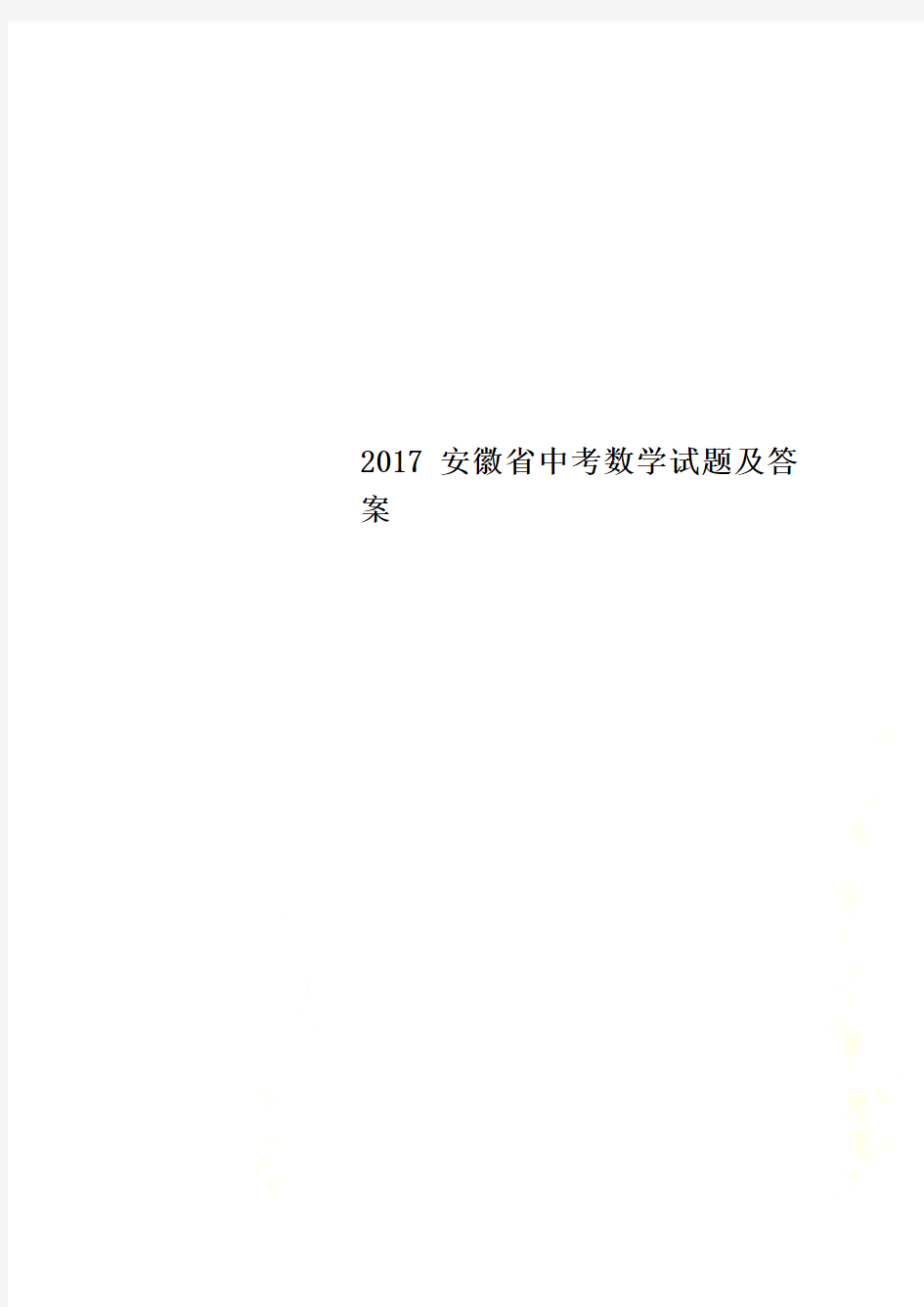 2017 安徽省中考数学试题及答案